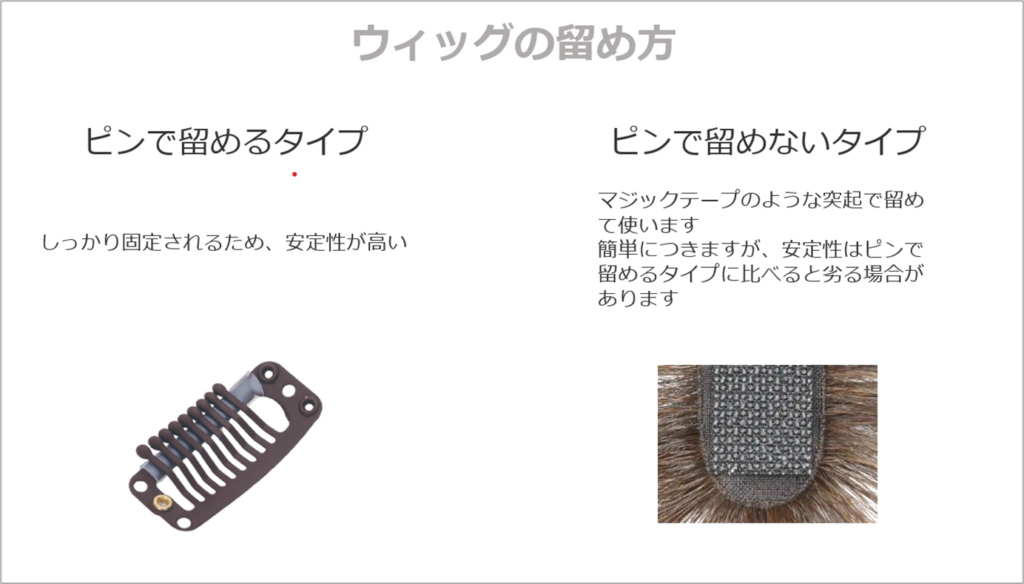 ウィッグの留め方

ピンで留めるタイプ

しっかり固定されるため、安定性が高い

ピンで留めないタイプ

マジックテープのような突起で留めて使います
簡単につきますが、安定性はピンで留めるタイプに比べると劣る場合があります